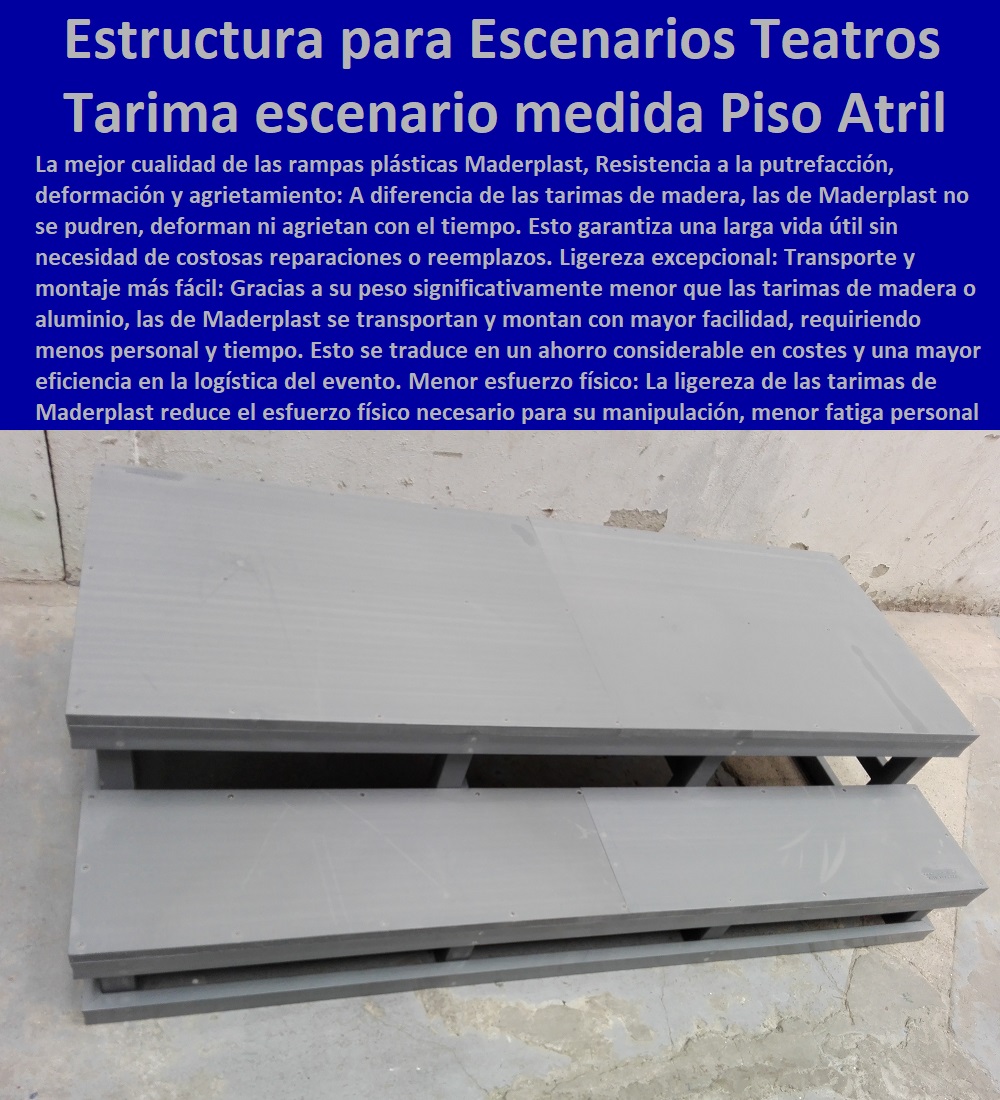 Estructura para Escenarios Teatros Tarima escenario medida Piso Atril

La mejor cualidad de las rampas plásticas Maderplast, Resistencia a la putrefacción, deformación y agrietamiento: A diferencia de las tarimas de madera, las de Maderplast no se pudren, deforman ni agrietan con el tiempo. Esto garantiza una larga vida útil sin necesidad de costosas reparaciones o reemplazos. Ligereza excepcional: Transporte y montaje más fácil: Gracias a su peso significativamente menor que las tarimas de madera o aluminio, las de Maderplast se transportan y montan con mayor facilidad, requiriendo menos personal y tiempo. Esto se traduce en un ahorro considerable en costes y una mayor eficiencia en la logística del evento. Menor esfuerzo físico: La ligereza de las tarimas de Maderplast reduce el esfuerzo físico necesario para su manipulación, menor fatiga personal